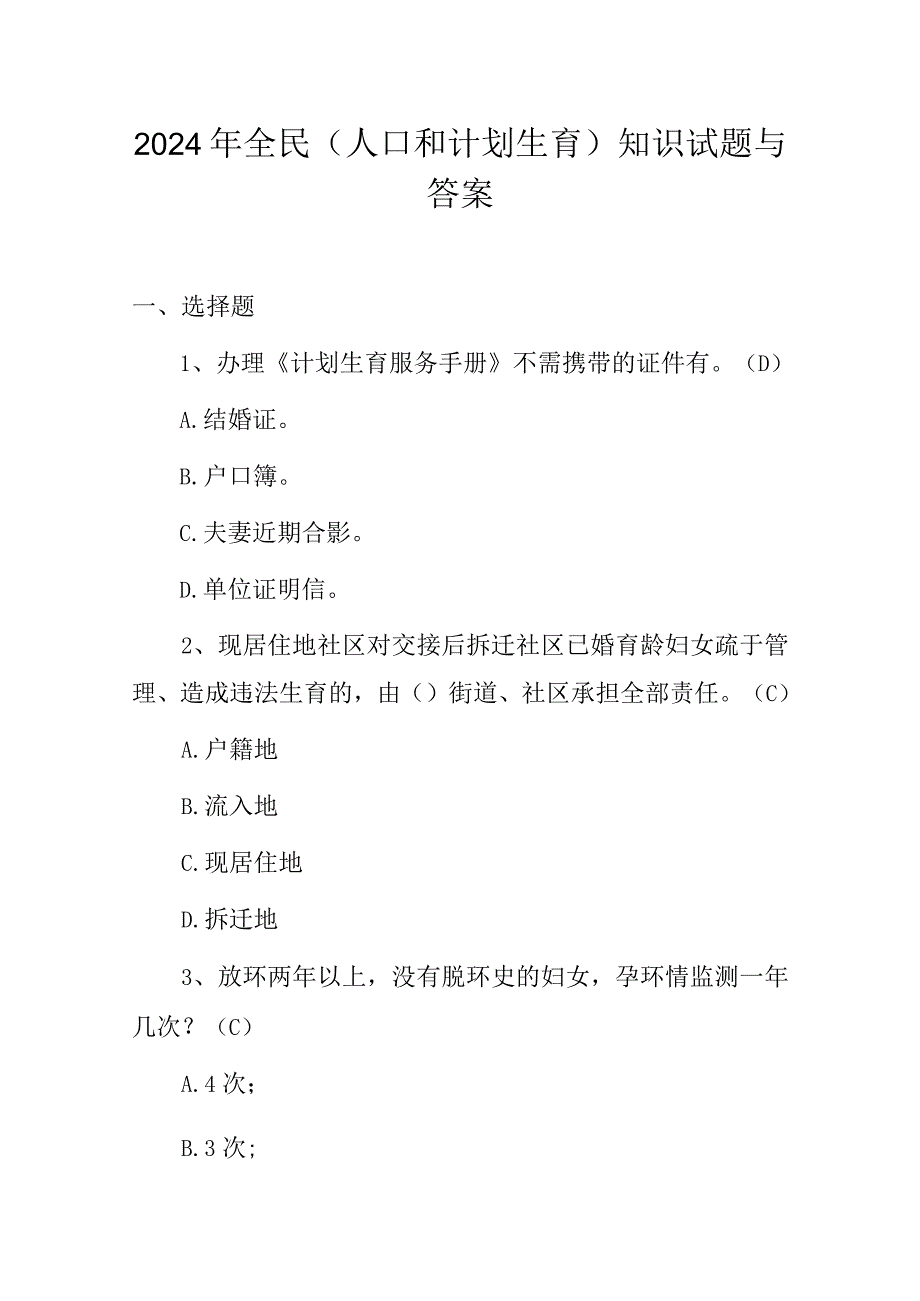 2024年全民（人口和计划生育）知识试题与答案

一、选择题

1、办理《计划生育服务手册》不需携带的证件有。（D）

A.结婚证。

B.户口簿。

C.夫妻近期合影。

D.单位证明信。

2、现居住地社区对交接后拆迁社区已婚育龄妇女疏于管理、造成违法生育的，由（）街道、社区承担全部责任。（C）

A.户籍地

B.流入地

C.现居住地

D.拆迁地

3、放环两年以上，没有脱环史的妇女，孕环情监测一年几次？（C）

A.4次;

B.3次;